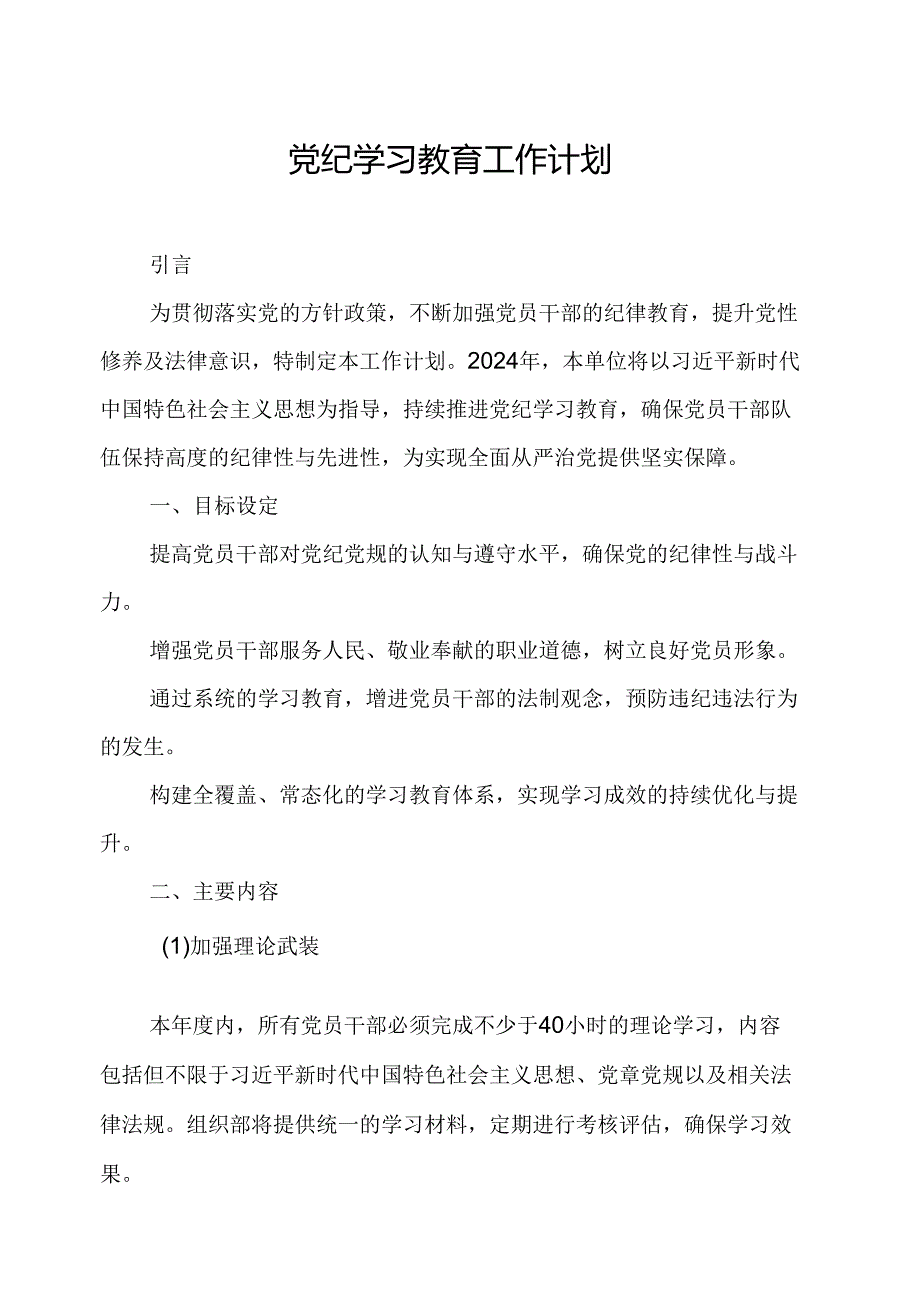 党纪学习教育工作计划

引言

为贯彻落实党的方针政策，不断加强党员干部的纪律教育，提升党性修养及法律意识，特制定本工作计划。2024年，本单位将以习近平新时代中国特色社会主义思想为指导，持续推进党纪学习教育，确保党员干部队伍保持高度的纪律性与先进性，为实现全面从严治党提供坚实保障。

一、目标设定

提高党员干部对党纪党规的认知与遵守水平，确保党的纪律性与战斗力。

增强党员干部服务人民、敬业奉献的职业道德，树立良好党员形象。

通过系统的学习教育，增进党员干部的法制观念，预防违纪违法行为的发生。

构建全覆盖、常态化的学习教育体系，实现学习成效的持续优化与提升。

二、主要内容

(1)加强理论武装

本年度内，所有党员干部必须完成不少于40小时的理论学习，内容包括但不限于习近平新时代中国特色社会主义思想、党章党规以及相关法律法规。组织部将提供统一的学习材料，定期进行考核评估，确保学习效果。